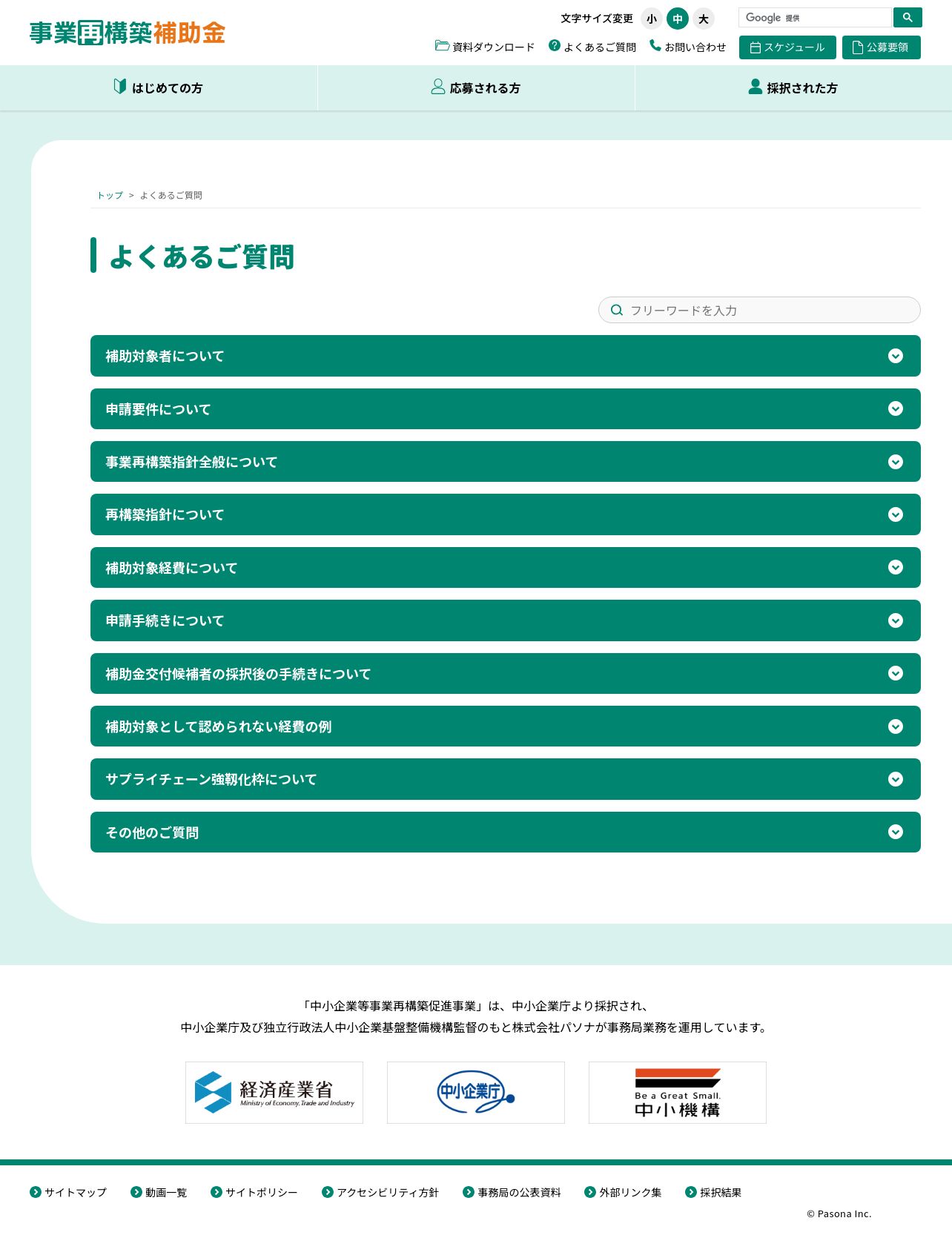 事業再構築補助金

文字サイズ変更 小 中 大

Google 提供

資料ダウンロード よくあるご質問 お問い合わせ スケジュール 公募要領

はじめての方 応募される方 採択された方

トップ > よくあるご質問

よくあるご質問

フリーワードを入力

補助対象者について

申請要件について

事業再構築指針全般について

再構築指針について

補助対象経費について

申請手続きについて

補助金交付候補者の採択後の手続きについて

補助対象として認められない経費の例

サプライチェーン強靱化枠について

その他のご質問

「中小企業等事業再構築促進事業」は、中小企業庁より採択され、
中小企業庁及び独立行政法人中小企業基盤整備機構監督のもと株式会社パソナが事務局業務を運用しています。

経済産業省 Ministry of Economy, Trade and Industry

中小企業庁

Be a Great Small. 中小機構

サイトマップ 動画一覧 サイトポリシー アクセシビリティ方針 事務局の公表資料 外部リンク集 採択結果

© Pasona Inc.